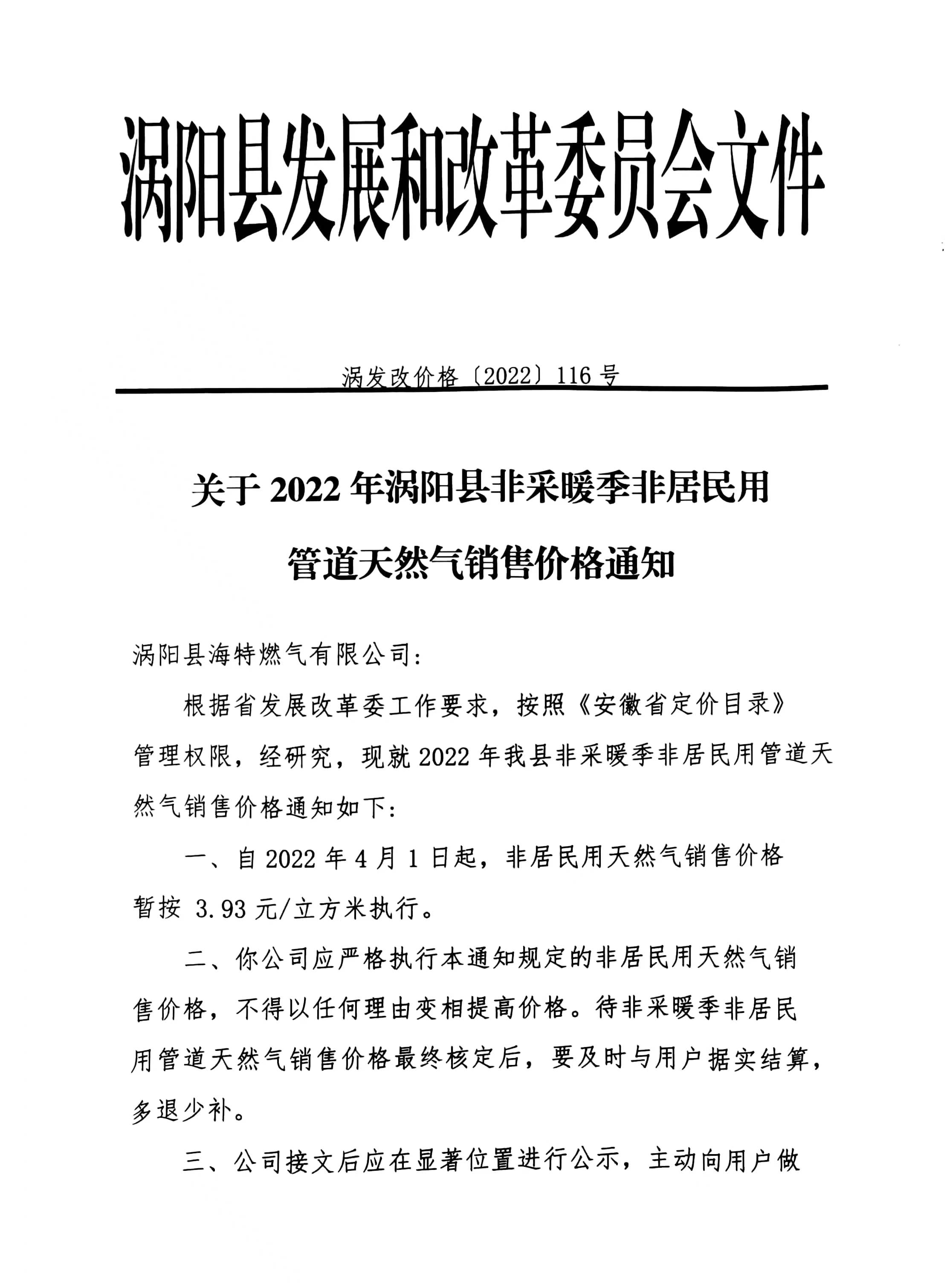 涡阳县发展和改革委员会文件

涡发改价格〔2022〕116 号

关于 2022 年涡阳县非采暖季非居民用管道天然气销售价格通知

涡阳县海特燃气有限公司：

根据省发展改革委工作要求，按照《安徽省定价目录》管理权限，经研究，现就 2022 年我县非采暖季非居民用管道天然气销售价格通知如下：

一、自 2022 年 4 月 1 日起，非居民用天然气销售价格暂按 3.93 元/立方米执行。

二、你公司应严格执行本通知规定的非居民用天然气销售价格，不得以任何理由变相提高价格。待非采暖季非居民用管道天然气销售价格最终核定后，要及时与用户据实结算，多退少补。

三、公司接文后应在显著位置进行公示，主动向用户做